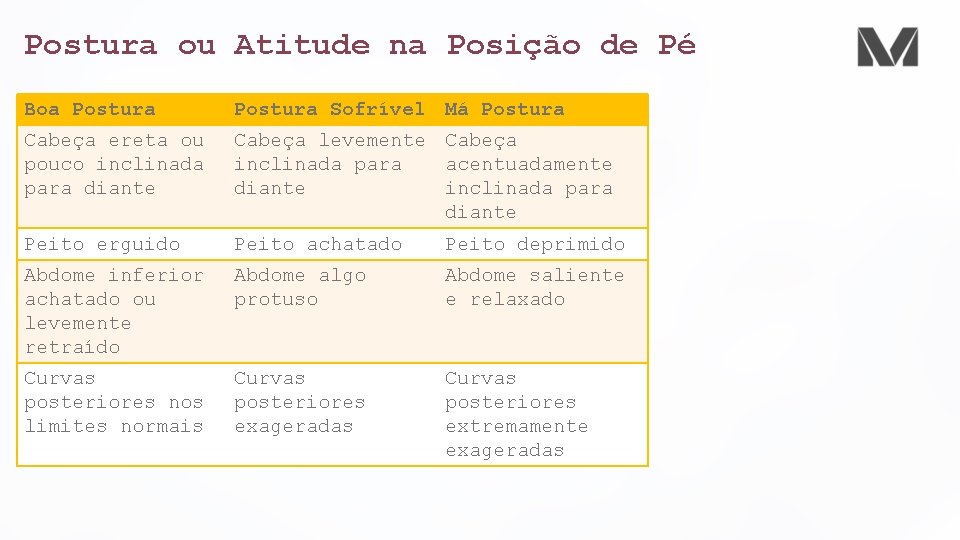 Postura ou Atitude na Posição de Pé

| Boa Postura | Postura Sofrível | Má Postura |
|---|---|---|
| Cabeça ereta ou pouco inclinada para diante | Cabeça levemente inclinada para diante | Cabeça acentuadamente inclinada para diante |
| Peito erguido | Peito achatado | Peito deprimido |
| Abdome inferior achatado ou levemente retraído | Abdome algo protuso | Abdome saliente e relaxado |
| Curvas posteriores nos limites normais | Curvas posteriores exageradas | Curvas posteriores extremamente exageradas |